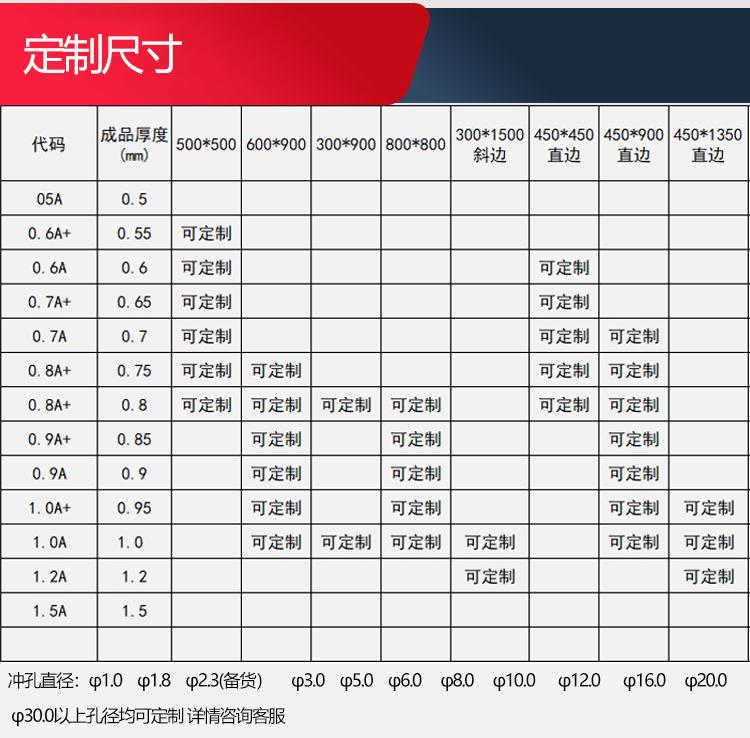 定制尺寸

| 代码 | 成品厚度 (mm) | 500*500 | 600*900 | 300*900 | 800*800 | 300*1500 斜边 | 450*450 直边 | 450*900 直边 | 450*1350 直边 |
|---|---|---|---|---|---|---|---|---|---|
| 05A | 0.5 | | | | | | | | |
| 0.6A+ | 0.55 | 可定制 | | | | | | | |
| 0.6A | 0.6 | 可定制 | | | | | 可定制 | | |
| 0.7A+ | 0.65 | 可定制 | | | | | 可定制 | | |
| 0.7A | 0.7 | 可定制 | | | | | 可定制 | 可定制 | |
| 0.8A+ | 0.75 | 可定制 | 可定制 | | | | 可定制 | 可定制 | |
| 0.8A+ | 0.8 | 可定制 | 可定制 | 可定制 | 可定制 | | 可定制 | 可定制 | |
| 0.9A+ | 0.85 | | 可定制 | | 可定制 | | | 可定制 | |
| 0.9A | 0.9 | | 可定制 | | 可定制 | | | 可定制 | |
| 1.0A+ | 0.95 | | 可定制 | | 可定制 | | | 可定制 | 可定制 |
| 1.0A | 1.0 | | 可定制 | 可定制 | 可定制 | 可定制 | | 可定制 | 可定制 |
| 1.2A | 1.2 | | | | | 可定制 | | | 可定制 |
| 1.5A | 1.5 | | | | | | | | |
| | | | | | | | | | |

冲孔直径：φ1.0 φ1.8 φ2.3(备货) φ3.0 φ5.0 φ6.0 φ8.0 φ10.0 φ12.0 φ16.0 φ20.0

φ30.0以上孔径均可定制 详情咨询客服